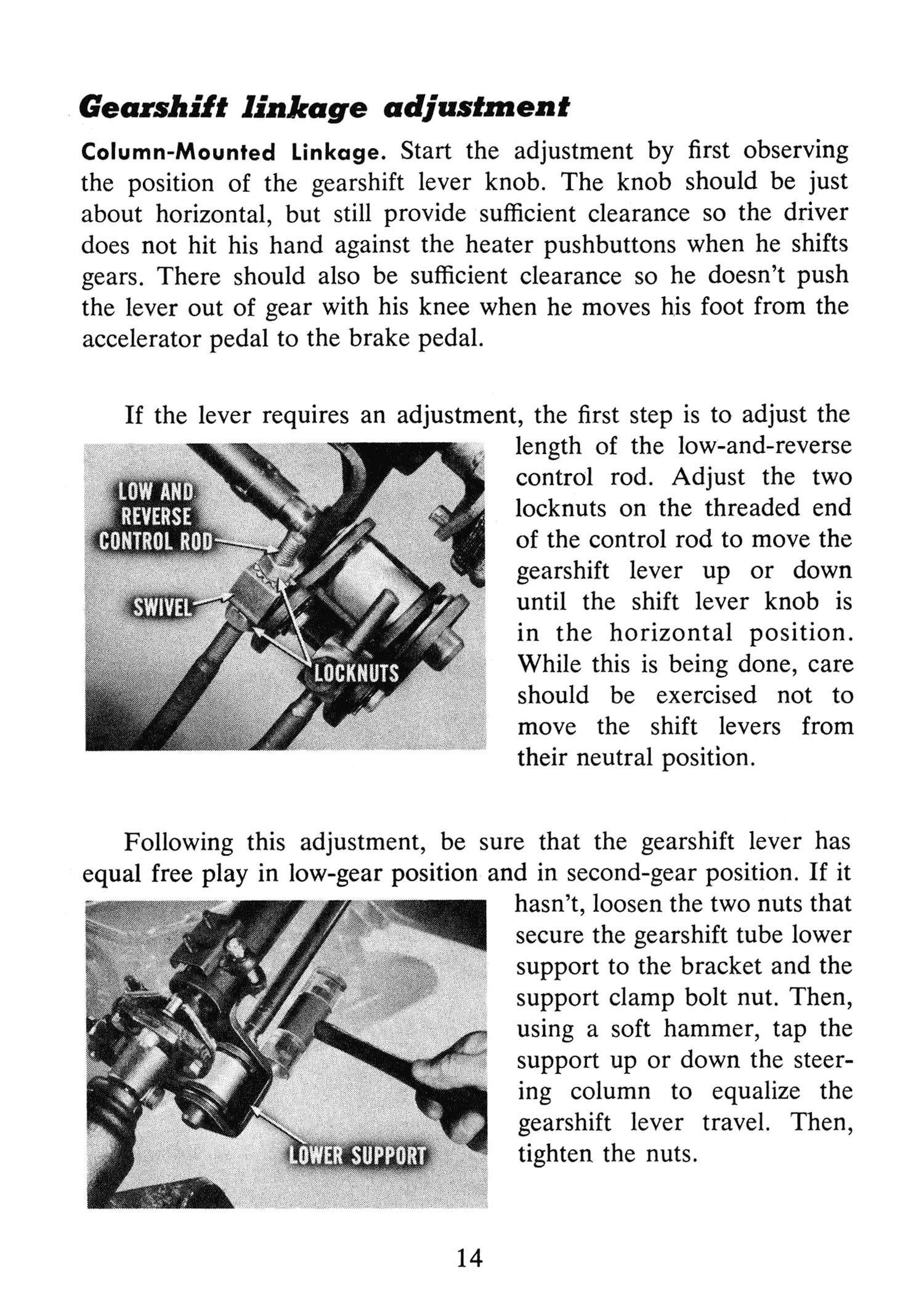 Gearshift linkage adjustment

Column-Mounted Linkage. Start the adjustment by first observing the position of the gearshift lever knob. The knob should be just about horizontal, but still provide sufficient clearance so the driver does not hit his hand against the heater pushbuttons when he shifts gears. There should also be sufficient clearance so he doesn't push the lever out of gear with his knee when he moves his foot from the accelerator pedal to the brake pedal.

If the lever requires an adjustment, the first step is to adjust the length of the low-and-reverse control rod. Adjust the two locknuts on the threaded end of the control rod to move the gearshift lever up or down until the shift lever knob is in the horizontal position. While this is being done, care should be exercised not to move the shift levers from their neutral position.

LOW AND REVERSE CONTROL ROD

SWIVEL

LOCKNUTS

Following this adjustment, be sure that the gearshift lever has equal free play in low-gear position and in second-gear position. If it hasn't, loosen the two nuts that secure the gearshift tube lower support to the bracket and the support clamp bolt nut. Then, using a soft hammer, tap the support up or down the steering column to equalize the gearshift lever travel. Then, tighten the nuts.

LOWER SUPPORT

14